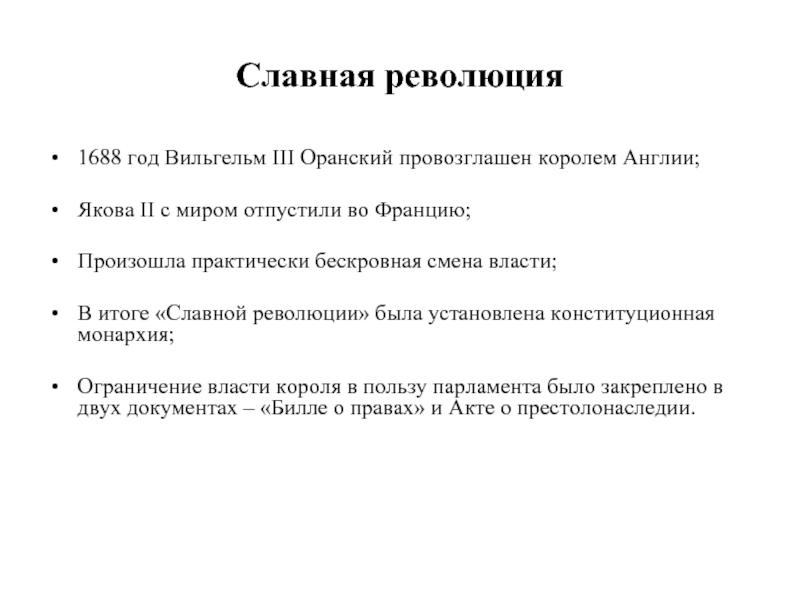 Славная революция

• 1688 год Вильгельм III Оранский провозглашен королем Англии;

• Якова II с миром отпустили во Францию;

• Произошла практически бескровная смена власти;

• В итоге «Славной революции» была установлена конституционная монархия;

• Ограничение власти короля в пользу парламента было закреплено в двух документах – «Билле о правах» и Акте о престолонаследии.